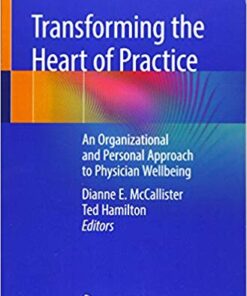 Transforming the Heart of Practice

An Organizational and Personal Approach to Physician Wellbeing

Dianne E. McCallister
Ted Hamilton
Editors